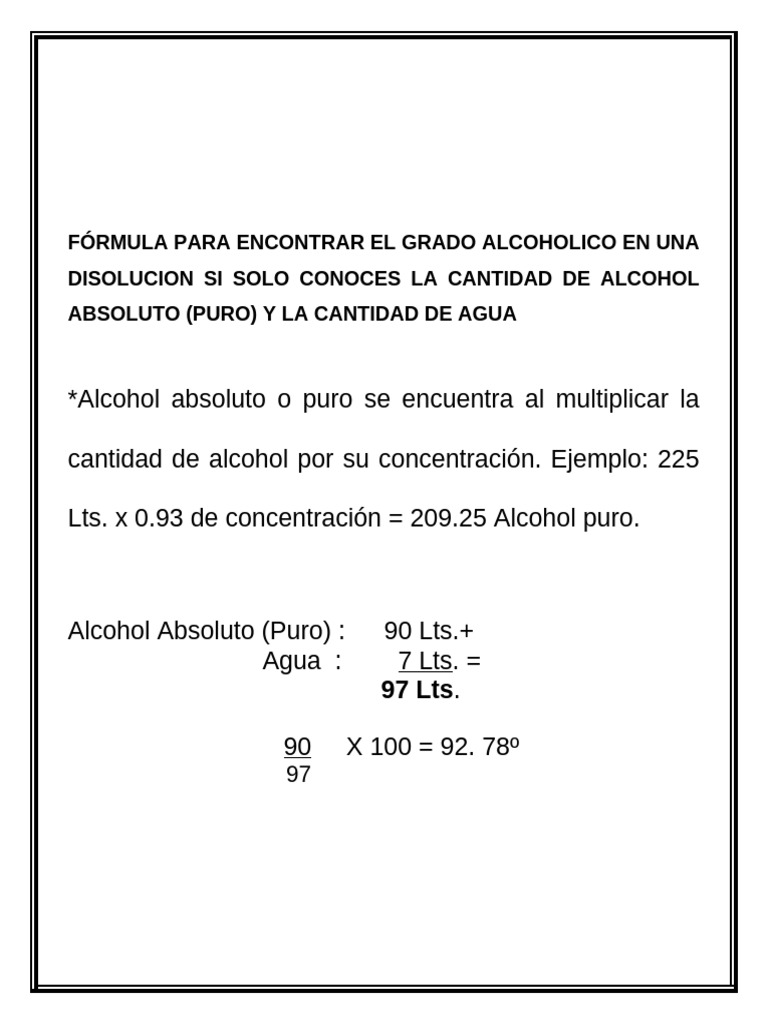 FÓRMULA PARA ENCONTRAR EL GRADO ALCOHOLICO EN UNA DISOLUCION SI SOLO CONOCES LA CANTIDAD DE ALCOHOL ABSOLUTO (PURO) Y LA CANTIDAD DE AGUA

*Alcohol absoluto o puro se encuentra al multiplicar la cantidad de alcohol por su concentración. Ejemplo: 225 Lts. x 0.93 de concentración = 209.25 Alcohol puro.

Alcohol Absoluto (Puro) : 90 Lts.+
Agua : 7 Lts. =
97 Lts.

$\frac{90}{97}$ X 100 = 92. 78º